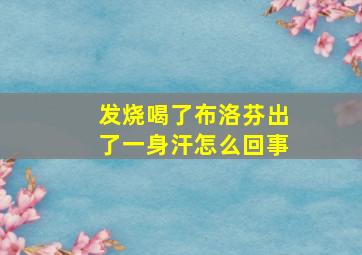 发烧喝了布洛芬出了一身汗怎么回事